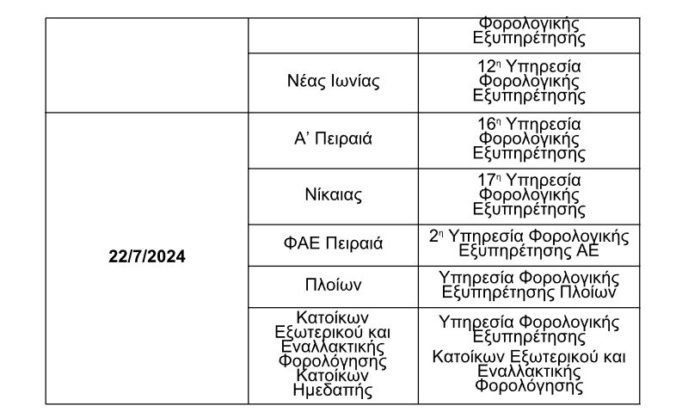 |  |  | Φορολογικής Εξυπηρέτησης |
|---|---|---|
|  | Νέας Ιωνίας | 12η Υπηρεσία Φορολογικής Εξυπηρέτησης |
| 22/7/2024 | Α' Πειραιά | 16η Υπηρεσία Φορολογικής Εξυπηρέτησης |
|  | Νίκαιας | 17η Υπηρεσία Φορολογικής Εξυπηρέτησης |
|  | ΦΑΕ Πειραιά | 2η Υπηρεσία Φορολογικής Εξυπηρέτησης ΑΕ |
|  | Πλοίων | Υπηρεσία Φορολογικής Εξυπηρέτησης Πλοίων |
|  | Κατοίκων Εξωτερικού και Εναλλακτικής Φορολόγησης Κατοίκων Ημεδαπής | Υπηρεσία Φορολογικής Εξυπηρέτησης Κατοίκων Εξωτερικού και Εναλλακτικής Φορολόγησης |